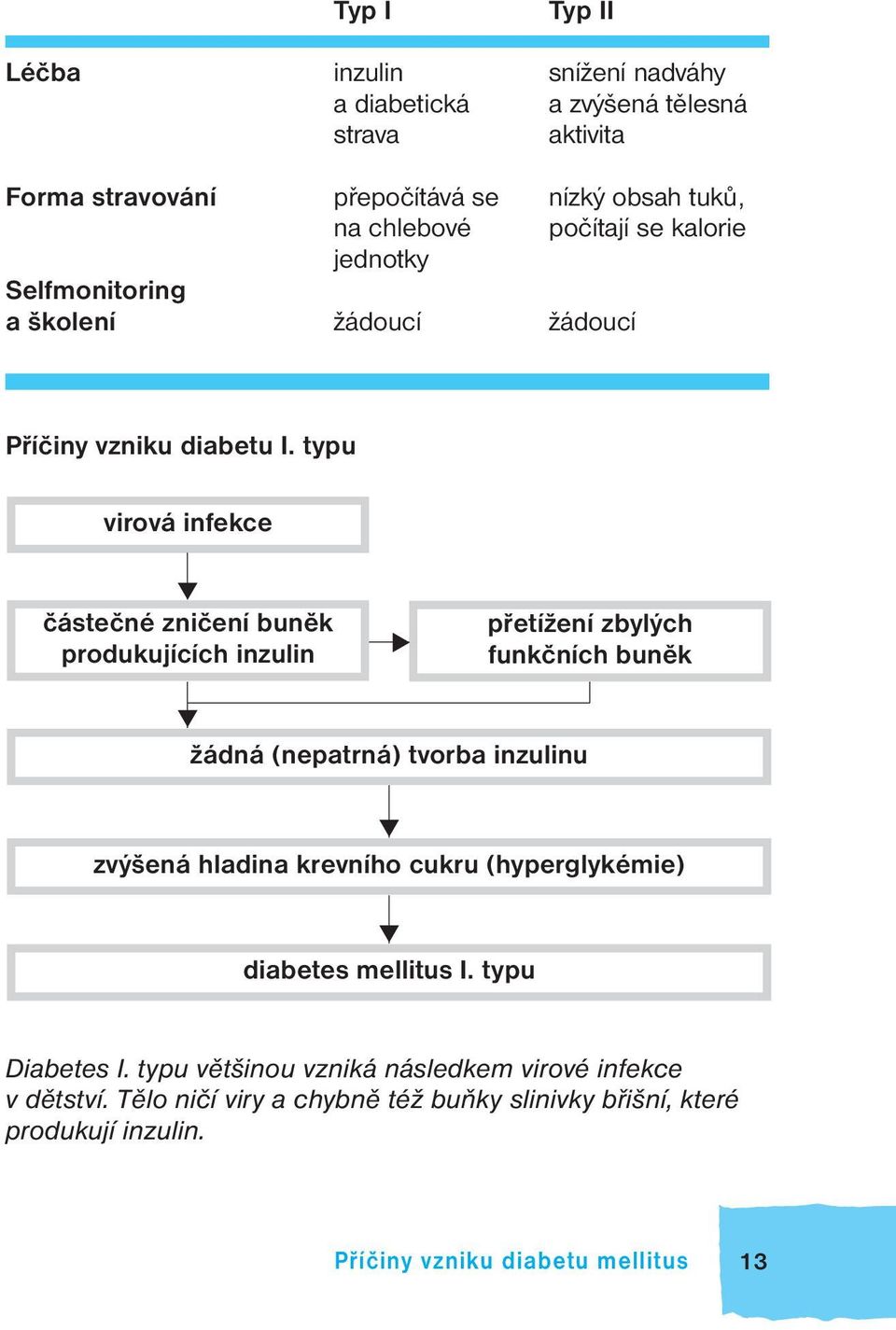 | | Typ I | Typ II |
|---|---|---|
| Léčba | inzulin a diabetická strava | snížení nadváhy a zvýšená tělesná aktivita |
| Forma stravování | přepočítává se na chlebové jednotky | nízký obsah tuků, počítají se kalorie |
| Selfmonitoring a školení | žádoucí | žádoucí |

Příčiny vzniku diabetu I. typu

virová infekce

částečné zničení buněk produkujících inzulin

přetížení zbylých funkčních buněk

žádná (nepatrná) tvorba inzulinu

zvýšená hladina krevního cukru (hyperglykémie)

diabetes mellitus I. typu

Diabetes I. typu většinou vzniká následkem virové infekce v dětství. Tělo ničí viry a chybně též buňky slinivky břišní, které produkují inzulin.

Příčiny vzniku diabetu mellitus 13